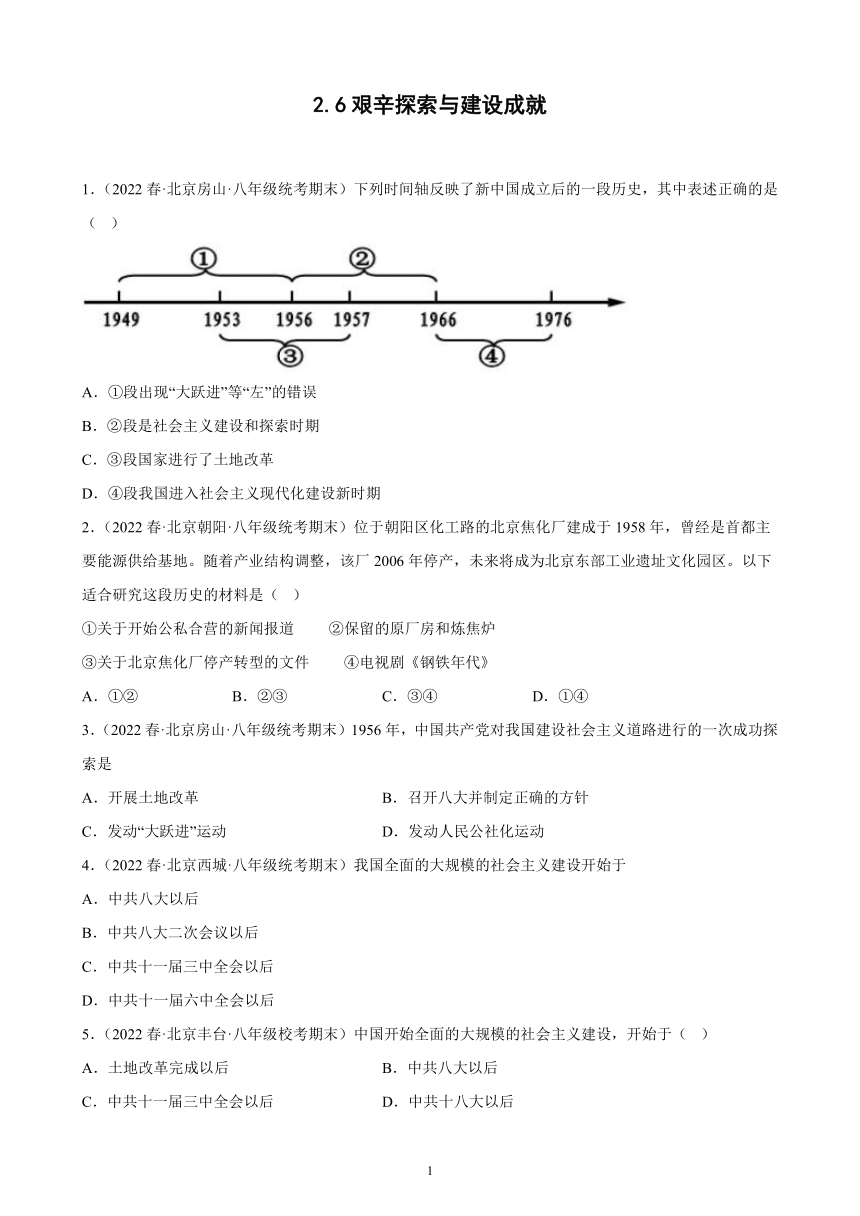 2.6 艰辛探索与建设成就

1．（2022 春·北京房山·八年级统考期末）下列时间轴反映了新中国成立后的一段历史，其中表述正确的是（ ）

①
②
1949
1953
1956
1957
1966
1976
③
④

A．①段出现“大跃进”等“左”的错误

B．②段是社会主义建设和探索时期

C．③段国家进行了土地改革

D．④段我国进入社会主义现代化建设新时期

2．（2022 春·北京朝阳·八年级统考期末）位于朝阳区化工路的北京焦化厂建成于 1958 年，曾经是首都主要能源供给基地。随着产业结构调整，该厂 2006 年停产，未来将成为北京东部工业遗址文化园区。以下适合研究这段历史的材料是（ ）

①关于开始公私合营的新闻报道　②保留的原厂房和炼焦炉

③关于北京焦化厂停产转型的文件　④电视剧《钢铁年代》

A．①②　B．②③　C．③④　D．①④

3．（2022 春·北京房山·八年级统考期末）1956 年，中国共产党对我国建设社会主义道路进行的一次成功探索是

A．开展土地改革　B．召开八大并制定正确的方针

C．发动“大跃进”运动　D．发动人民公社化运动

4．（2022 春·北京西城·八年级统考期末）我国全面的大规模的社会主义建设开始于

A．中共八大以后

B．中共八大二次会议以后

C．中共十一届三中全会以后

D．中共十一届六中全会以后

5．（2022 春·北京丰台·八年级校考期末）中国开始全面的大规模的社会主义建设，开始于（ ）

A．土地改革完成以后　B．中共八大以后

C．中共十一届三中全会以后　D．中共十八大以后

1